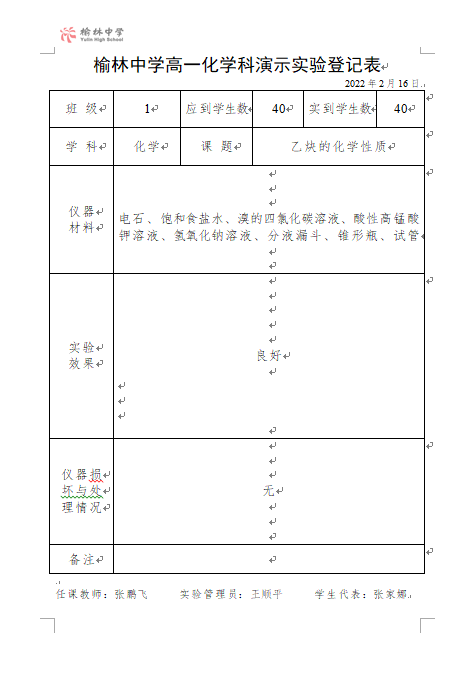 榆林中学
Yulin High School

榆林中学高一化学科演示实验登记表

2022 年 2 月 16 日

| 班 级 | 1 | 应到学生数 | 40 | 实到学生数 | 40 |
|---|---|---|---|---|---|
| 学 科 | 化学 | 课 题 | 乙炔的化学性质 | | |
| 仪器材料 | 电石、饱和食盐水、溴的四氯化碳溶液、酸性高锰酸钾溶液、氢氧化钠溶液、分液漏斗、锥形瓶、试管 | | | | |
| 实验效果 | 良好 | | | | |
| 仪器损坏与处理情况 | 无 | | | | |
| 备注 | | | | | |

任课教师：张鹏飞 实验管理员：王顺平 学生代表：张家娜